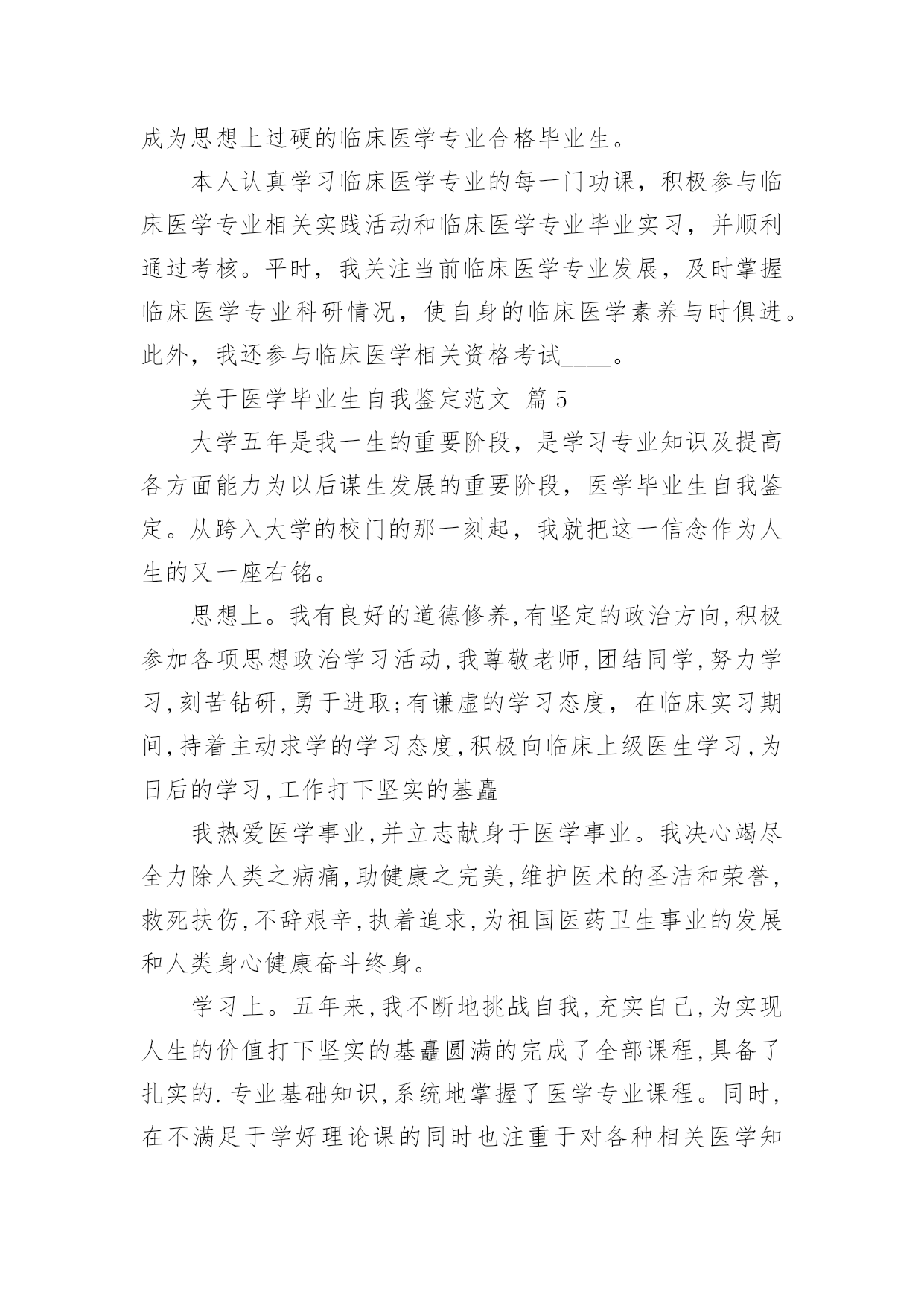 成为思想上过硬的临床医学专业合格毕业生。

本人认真学习临床医学专业的每一门功课，积极参与临床医学专业相关实践活动和临床医学专业毕业实习，并顺利通过考核。平时，我关注当前临床医学专业发展，及时掌握临床医学专业科研情况，使自身的临床医学素养与时俱进。此外，我还参与临床医学相关资格考试____。

关于医学毕业生自我鉴定范文 篇5

大学五年是我一生的重要阶段，是学习专业知识及提高各方面能力为以后谋生发展的重要阶段，医学毕业生自我鉴定。从跨入大学的校门的那一刻起，我就把这一信念作为人生的又一座右铭。

思想上。我有良好的道德修养,有坚定的政治方向,积极参加各项思想政治学习活动,我尊敬老师,团结同学,努力学习,刻苦钻研,勇于进取;有谦虚的学习态度，在临床实习期间,持着主动求学的学习态度,积极向临床上级医生学习,为日后的学习,工作打下坚实的基矗

我热爱医学事业,并立志献身于医学事业。我决心竭尽全力除人类之病痛,助健康之完美,维护医术的圣洁和荣誉,救死扶伤,不辞艰辛,执着追求,为祖国医药卫生事业的发展和人类身心健康奋斗终身。

学习上。五年来,我不断地挑战自我,充实自己,为实现人生的价值打下坚实的基矗圆满的完成了全部课程,具备了扎实的.专业基础知识,系统地掌握了医学专业课程。同时,在不满足于学好理论课的同时也注重于对各种相关医学知